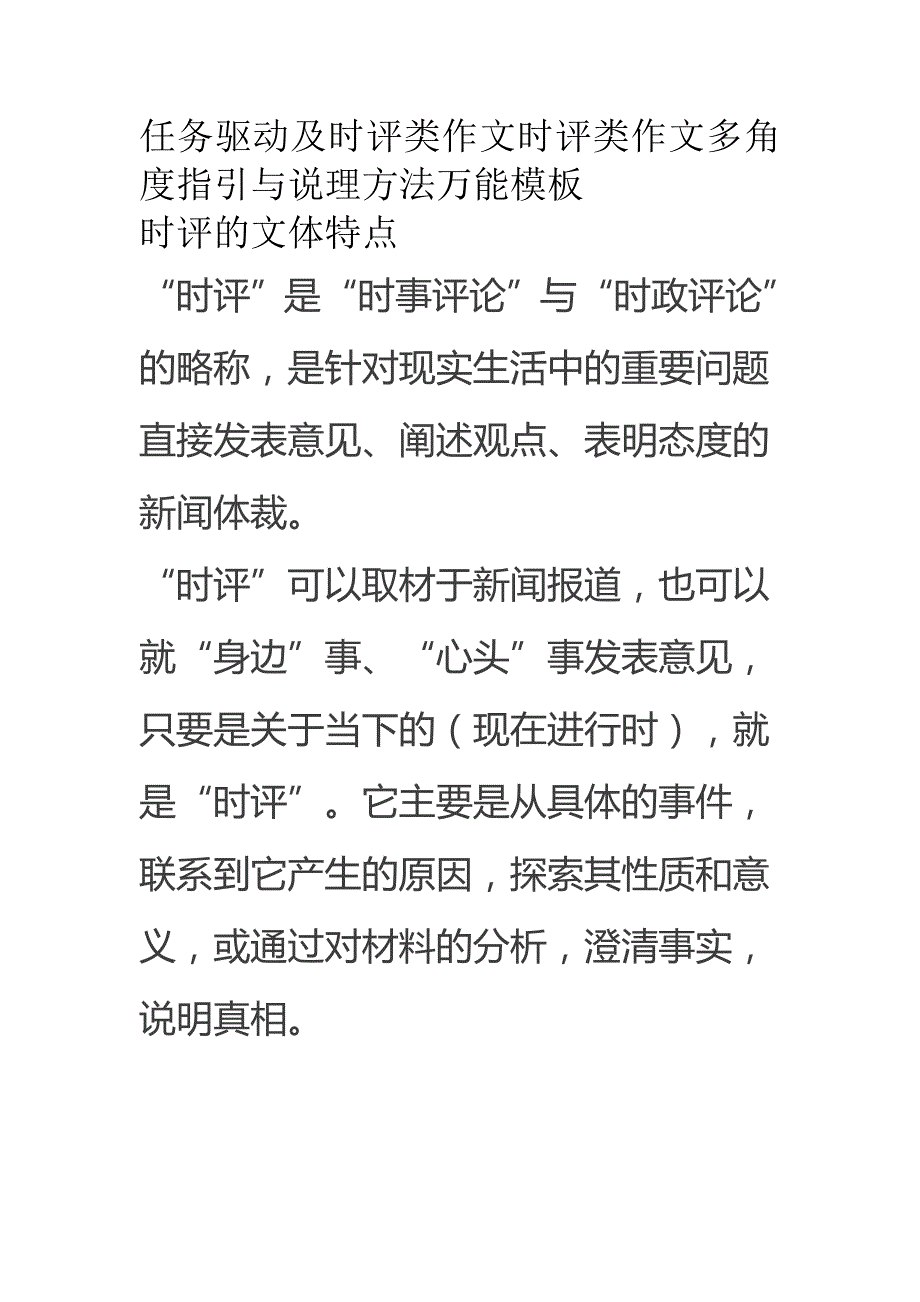 任务驱动及时评类作文时评类作文多角度指引与说理方法万能模板
时评的文体特点

“时评”是“时事评论”与“时政评论”的略称，是针对现实生活中的重要问题直接发表意见、阐述观点、表明态度的新闻体裁。

“时评”可以取材于新闻报道，也可以就“身边”事、“心头”事发表意见，只要是关于当下的（现在进行时），就是“时评”。它主要是从具体的事件，联系到它产生的原因，探索其性质和意义，或通过对材料的分析，澄清事实，说明真相。